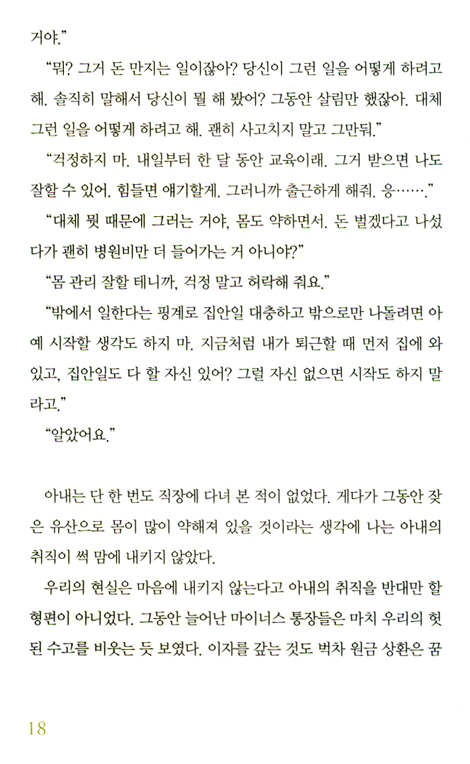 거야."

"뭐? 그거 돈 만지는 일이잖아? 당신이 그런 일을 어떻게 하려고 해. 솔직히 말해서 당신이 뭘 해 봤어? 그동안 살림만 했잖아. 대체 그런 일을 어떻게 하려고 해. 괜히 사고치지 말고 그만둬."

"걱정하지 마. 내일부터 한 달 동안 교육이래. 그거 받으면 나도 잘할 수 있어. 힘들면 얘기할게. 그러니까 출근하게 해줘. 응……."

"대체 뭣 때문에 그러는 거야, 몸도 약하면서. 돈 벌겠다고 나섰다가 괜히 병원비만 더 들어가는 거 아니야?"

"몸 관리 잘할 테니까, 걱정 말고 허락해 줘요."

"밖에서 일한다는 핑계로 집안일 대충하고 밖으로만 나돌려면 아예 시작할 생각도 하지 마. 지금처럼 내가 퇴근할 때 먼저 집에 와 있고, 집안일도 다 할 자신 있어? 그럴 자신 없으면 시작도 하지 말라고."

"알았어요."

아내는 단 한 번도 직장에 다녀 본 적이 없었다. 게다가 그동안 잦은 유산으로 몸이 많이 약해져 있을 것이라는 생각에 나는 아내의 취직이 썩 맘에 내키지 않았다.

우리의 현실은 마음에 내키지 않는다고 아내의 취직을 반대만 할 형편이 아니었다. 그동안 늘어난 마이너스 통장들은 마치 우리의 헛된 수고를 비웃는 듯 보였다. 이자를 갚는 것도 벅차 원금 상환은 꿈

18